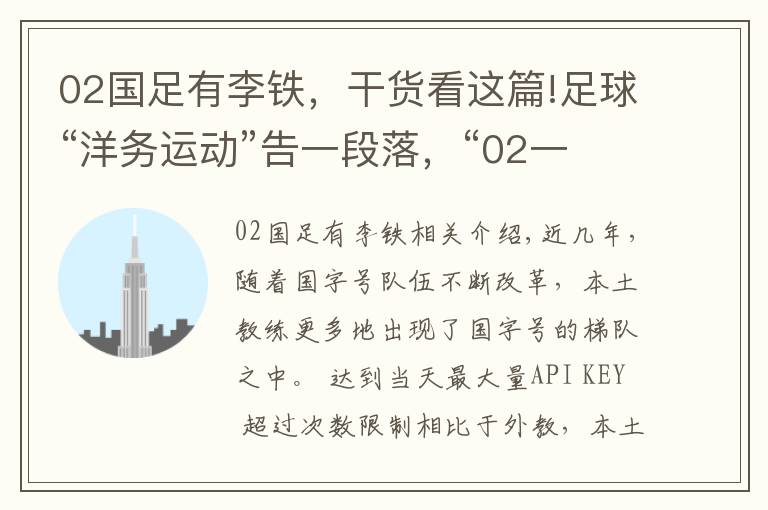 02国足有李铁，干货看这篇!足球“洋务运动”告一段落，“02一

02国足有李铁相关介绍,近几年，随着国字号队伍不断改革，本土教练更多地出现了国字号的梯队之中。 达到当天最大量API KEY 超过次数限制相比于外教，本土